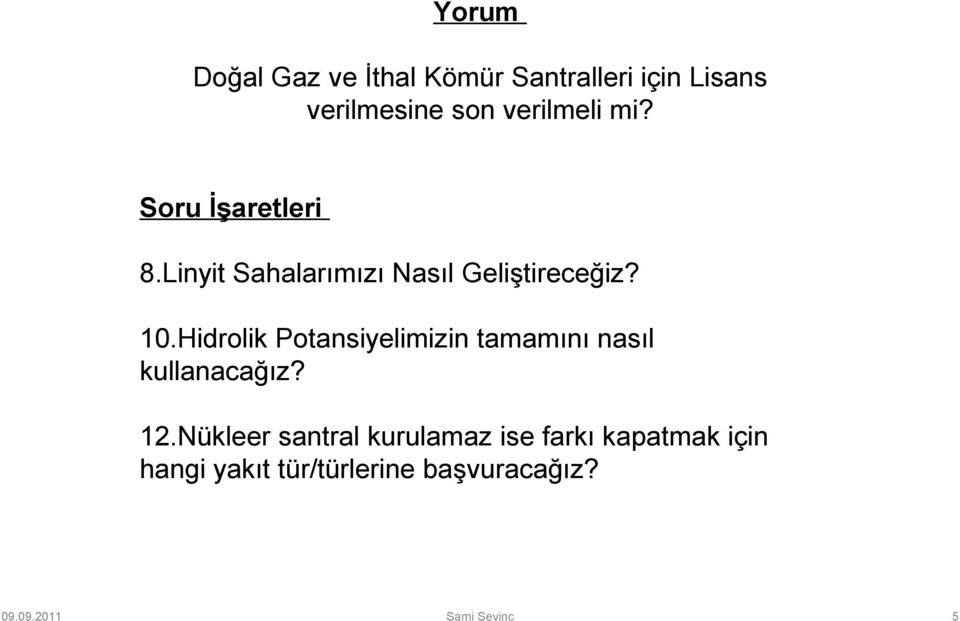 Yorum

Doğal Gaz ve İthal Kömür Santralleri için Lisans verilmesine son verilmeli mi?

Soru İşaretleri

8.Linyit Sahalarımızı Nasıl Geliştireceğiz?

10.Hidrolik Potansiyelimizin tamamını nasıl kullanacağız?

12.Nükleer santral kurulamaz ise farkı kapatmak için hangi yakıt tür/türlerine başvuracağız?

09.09.2011 Sami Sevinc 5